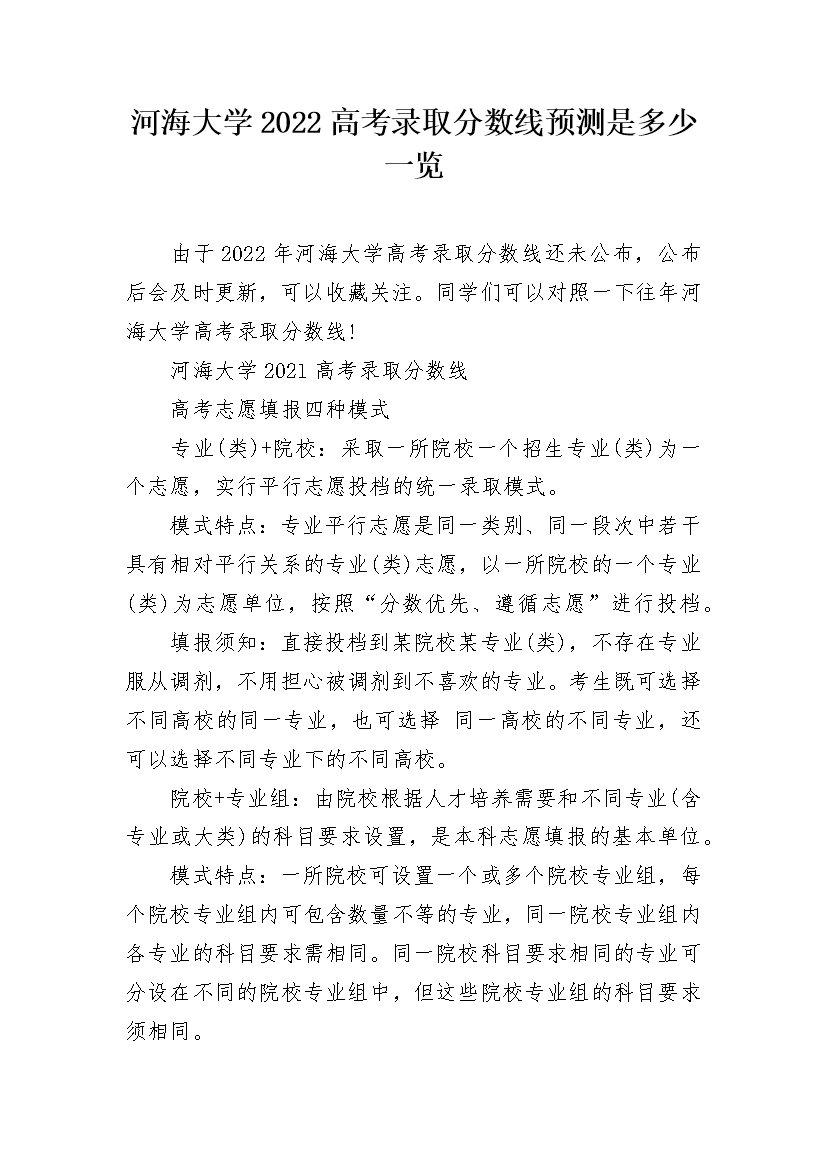 河海大学2022高考录取分数线预测是多少一览

由于2022年河海大学高考录取分数线还未公布，公布后会及时更新，可以收藏关注。同学们可以对照一下往年河海大学高考录取分数线!

河海大学2021高考录取分数线

高考志愿填报四种模式

专业(类)+院校：采取一所院校一个招生专业(类)为一个志愿，实行平行志愿投档的统一录取模式。

模式特点：专业平行志愿是同一类别、同一段次中若干具有相对平行关系的专业(类)志愿，以一所院校的一个专业(类)为志愿单位，按照“分数优先、遵循志愿”进行投档。

填报须知：直接投档到某院校某专业(类)，不存在专业服从调剂，不用担心被调剂到不喜欢的专业。考生既可选择不同高校的同一专业，也可选择 同一高校的不同专业，还可以选择不同专业下的不同高校。

院校+专业组：由院校根据人才培养需要和不同专业(含专业或大类)的科目要求设置，是本科志愿填报的基本单位。

模式特点：一所院校可设置一个或多个院校专业组，每个院校专业组内可包含数量不等的专业，同一院校专业组内各专业的科目要求需相同。同一院校科目要求相同的专业可分设在不同的院校专业组中，但这些院校专业组的科目要求须相同。